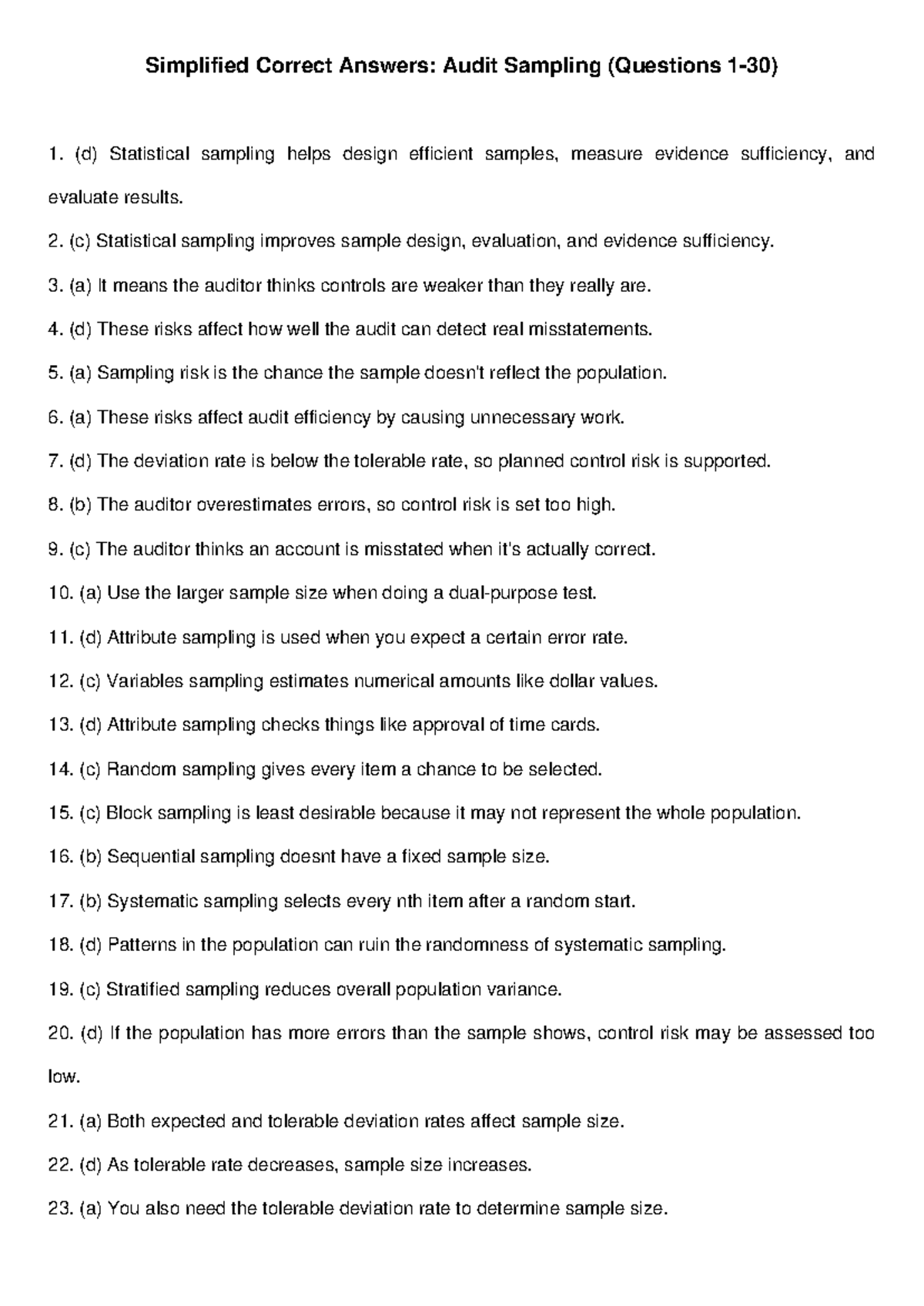 Simplified Correct Answers: Audit Sampling (Questions 1-30)

1. (d) Statistical sampling helps design efficient samples, measure evidence sufficiency, and evaluate results.

2. (c) Statistical sampling improves sample design, evaluation, and evidence sufficiency.

3. (a) It means the auditor thinks controls are weaker than they really are.

4. (d) These risks affect how well the audit can detect real misstatements.

5. (a) Sampling risk is the chance the sample doesn't reflect the population.

6. (a) These risks affect audit efficiency by causing unnecessary work.

7. (d) The deviation rate is below the tolerable rate, so planned control risk is supported.

8. (b) The auditor overestimates errors, so control risk is set too high.

9. (c) The auditor thinks an account is misstated when it's actually correct.

10. (a) Use the larger sample size when doing a dual-purpose test.

11. (d) Attribute sampling is used when you expect a certain error rate.

12. (c) Variables sampling estimates numerical amounts like dollar values.

13. (d) Attribute sampling checks things like approval of time cards.

14. (c) Random sampling gives every item a chance to be selected.

15. (c) Block sampling is least desirable because it may not represent the whole population.

16. (b) Sequential sampling doesnt have a fixed sample size.

17. (b) Systematic sampling selects every nth item after a random start.

18. (d) Patterns in the population can ruin the randomness of systematic sampling.

19. (c) Stratified sampling reduces overall population variance.

20. (d) If the population has more errors than the sample shows, control risk may be assessed too low.

21. (a) Both expected and tolerable deviation rates affect sample size.

22. (d) As tolerable rate decreases, sample size increases.

23. (a) You also need the tolerable deviation rate to determine sample size.